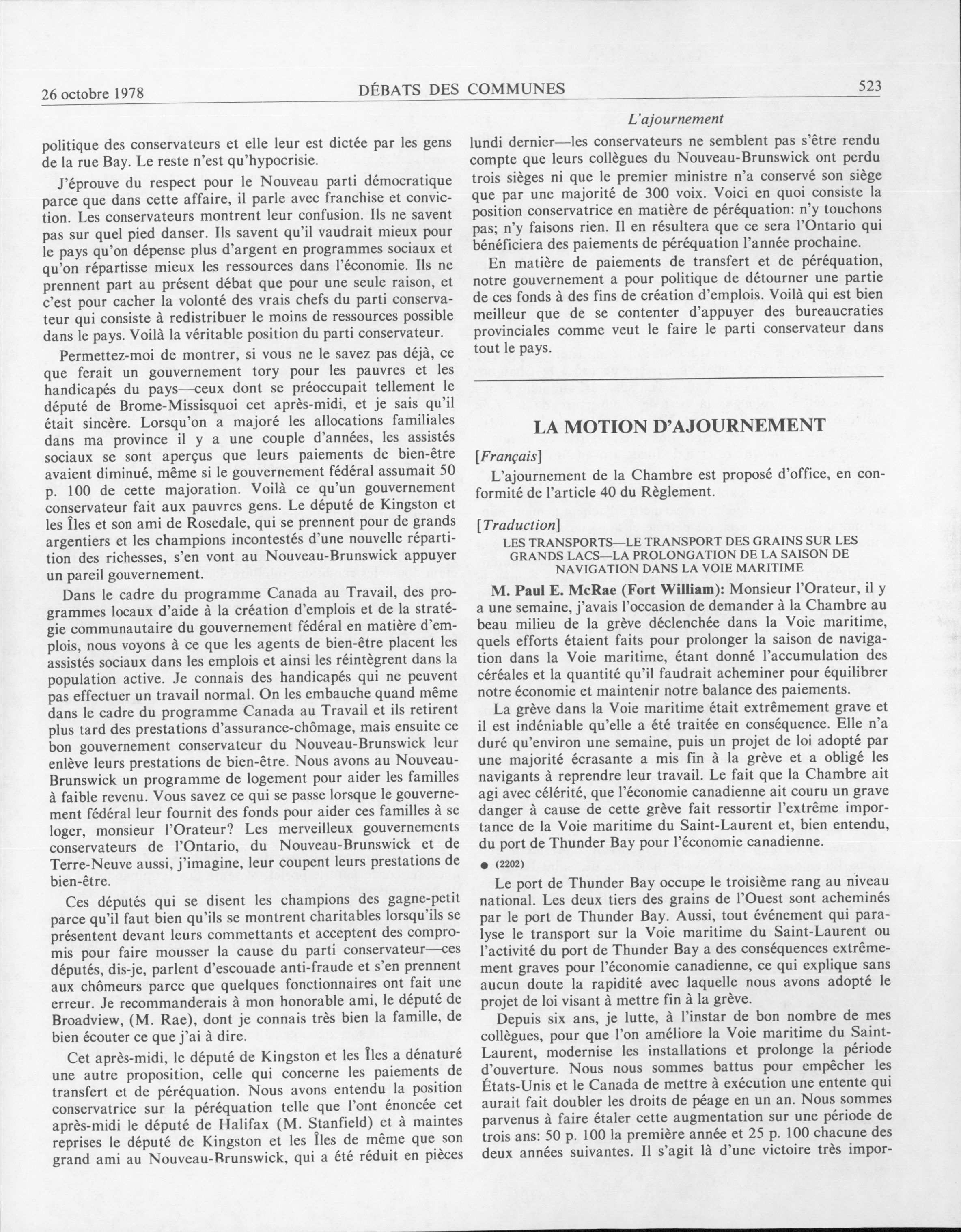 26 octobre 1978

DÉBATS DES COMMUNES

523

L'ajournement

politique des conservateurs et elle leur est dictée par les gens de la rue Bay. Le reste n'est qu'hypocrisie.

J'éprouve du respect pour le Nouveau parti démocratique parce que dans cette affaire, il parle avec franchise et conviction. Les conservateurs montrent leur confusion. Ils ne savent pas sur quel pied danser. Ils savent qu'il vaudrait mieux pour le pays qu'on dépense plus d'argent en programmes sociaux et qu'on répartisse mieux les ressources dans l'économie. Ils ne prennent part au présent débat que pour une seule raison, et c'est pour cacher la volonté des vrais chefs du parti conservateur qui consiste à redistribuer le moins de ressources possible dans le pays. Voilà la véritable position du parti conservateur.

Permettez-moi de montrer, si vous ne le savez pas déjà, ce que ferait un gouvernement tory pour les pauvres et les handicapés du pays—ceux dont se préoccupait tellement le député de Brome-Missisquoi cet après-midi, et je sais qu'il était sincère. Lorsqu'on a majoré les allocations familiales dans ma province il y a une couple d'années, les assistés sociaux se sont aperçus que leurs paiements de bien-être avaient diminué, même si le gouvernement fédéral assumait 50 p. 100 de cette majoration. Voilà ce qu'un gouvernement conservateur fait aux pauvres gens. Le député de Kingston et les Îles et son ami de Rosedale, qui se prennent pour de grands argentiers et les champions incontestés d'une nouvelle répartition des richesses, s'en vont au Nouveau-Brunswick appuyer un pareil gouvernement.

Dans le cadre du programme Canada au Travail, des programmes locaux d'aide à la création d'emplois et de la stratégie communautaire du gouvernement fédéral en matière d'emplois, nous voyons à ce que les agents de bien-être placent les assistés sociaux dans les emplois et ainsi les réintègrent dans la population active. Je connais des handicapés qui ne peuvent pas effectuer un travail normal. On les embauche quand même dans le cadre du programme Canada au Travail et ils retirent plus tard des prestations d'assurance-chômage, mais ensuite ce bon gouvernement conservateur du Nouveau-Brunswick leur enlève leurs prestations de bien-être. Nous avons au Nouveau-Brunswick un programme de logement pour aider les familles à faible revenu. Vous savez ce qui se passe lorsque le gouvernement fédéral leur fournit des fonds pour aider ces familles à se loger, monsieur l'Orateur? Les merveilleux gouvernements conservateurs de l'Ontario, du Nouveau-Brunswick et de Terre-Neuve aussi, j'imagine, leur coupent leurs prestations de bien-être.

Ces députés qui se disent les champions des gagne-petit parce qu'il faut bien qu'ils se montrent charitables lorsqu'ils se présentent devant leurs commettants et acceptent des compromis pour faire mousser la cause du parti conservateur—ces députés, dis-je, parlent d'escouade anti-fraude et s'en prennent aux chômeurs parce que quelques fonctionnaires ont fait une erreur. Je recommanderais à mon honorable ami, le député de Broadview, (M. Rae), dont je connais très bien la famille, de bien écouter ce que j'ai à dire.

Cet après-midi, le député de Kingston et les Îles a dénaturé une autre proposition, celle qui concerne les paiements de transfert et de péréquation. Nous avons entendu la position conservatrice sur la péréquation telle que l'ont énoncée cet après-midi le député de Halifax (M. Stanfield) et à maintes reprises le député de Kingston et les Îles de même que son grand ami au Nouveau-Brunswick, qui a été réduit en pièces lundi dernier—les conservateurs ne semblent pas s'être rendu compte que leurs collègues du Nouveau-Brunswick ont perdu trois sièges ni que le premier ministre n'a conservé son siège que par une majorité de 300 voix. Voici en quoi consiste la position conservatrice en matière de péréquation: n'y touchons pas; n'y faisons rien. Il en résultera que ce sera l'Ontario qui bénéficiera des paiements de péréquation l'année prochaine.

En matière de paiements de transfert et de péréquation, notre gouvernement a pour politique de détourner une partie de ces fonds à des fins de création d'emplois. Voilà qui est bien meilleur que de se contenter d'appuyer des bureaucraties provinciales comme veut le faire le parti conservateur dans tout le pays.

LA MOTION D'AJOURNEMENT

[Français]

L'ajournement de la Chambre est proposé d'office, en conformité de l'article 40 du Règlement.

[Traduction]

LES TRANSPORTS—LE TRANSPORT DES GRAINS SUR LES GRANDS LACS—LA PROLONGATION DE LA SAISON DE NAVIGATION DANS LA VOIE MARITIME

M. Paul E. McRae (Fort William): Monsieur l'Orateur, il y a une semaine, j'avais l'occasion de demander à la Chambre au beau milieu de la grève déclenchée dans la Voie maritime, quels efforts étaient faits pour prolonger la saison de navigation dans la Voie maritime, étant donné l'accumulation des céréales et la quantité qu'il faudrait acheminer pour équilibrer notre économie et maintenir notre balance des paiements.

La grève dans la Voie maritime était extrêmement grave et il est indéniable qu'elle a été traitée en conséquence. Elle n'a duré qu'environ une semaine, puis un projet de loi adopté par une majorité écrasante a mis fin à la grève et a obligé les navigants à reprendre leur travail. Le fait que la Chambre ait agi avec célérité, que l'économie canadienne ait couru un grave danger à cause de cette grève fait ressortir l'extrême importance de la Voie maritime du Saint-Laurent et, bien entendu, du port de Thunder Bay pour l'économie canadienne.

● (2202)

Le port de Thunder Bay occupe le troisième rang au niveau national. Les deux tiers des grains de l'Ouest sont acheminés par le port de Thunder Bay. Aussi, tout événement qui paralyse le transport sur la Voie maritime du Saint-Laurent ou l'activité du port de Thunder Bay a des conséquences extrêmement graves pour l'économie canadienne, ce qui explique sans aucun doute la rapidité avec laquelle nous avons adopté le projet de loi visant à mettre fin à la grève.

Depuis six ans, je lutte, à l'instar de bon nombre de mes collègues, pour que l'on améliore la Voie maritime du Saint-Laurent, modernise les installations et prolonge la période d'ouverture. Nous nous sommes battus pour empêcher les États-Unis et le Canada de mettre à exécution une entente qui aurait fait doubler les droits de péage en un an. Nous sommes parvenus à faire étaler cette augmentation sur une période de trois ans: 50 p. 100 la première année et 25 p. 100 chacune des deux années suivantes. Il s'agit là d'une victoire très impor-